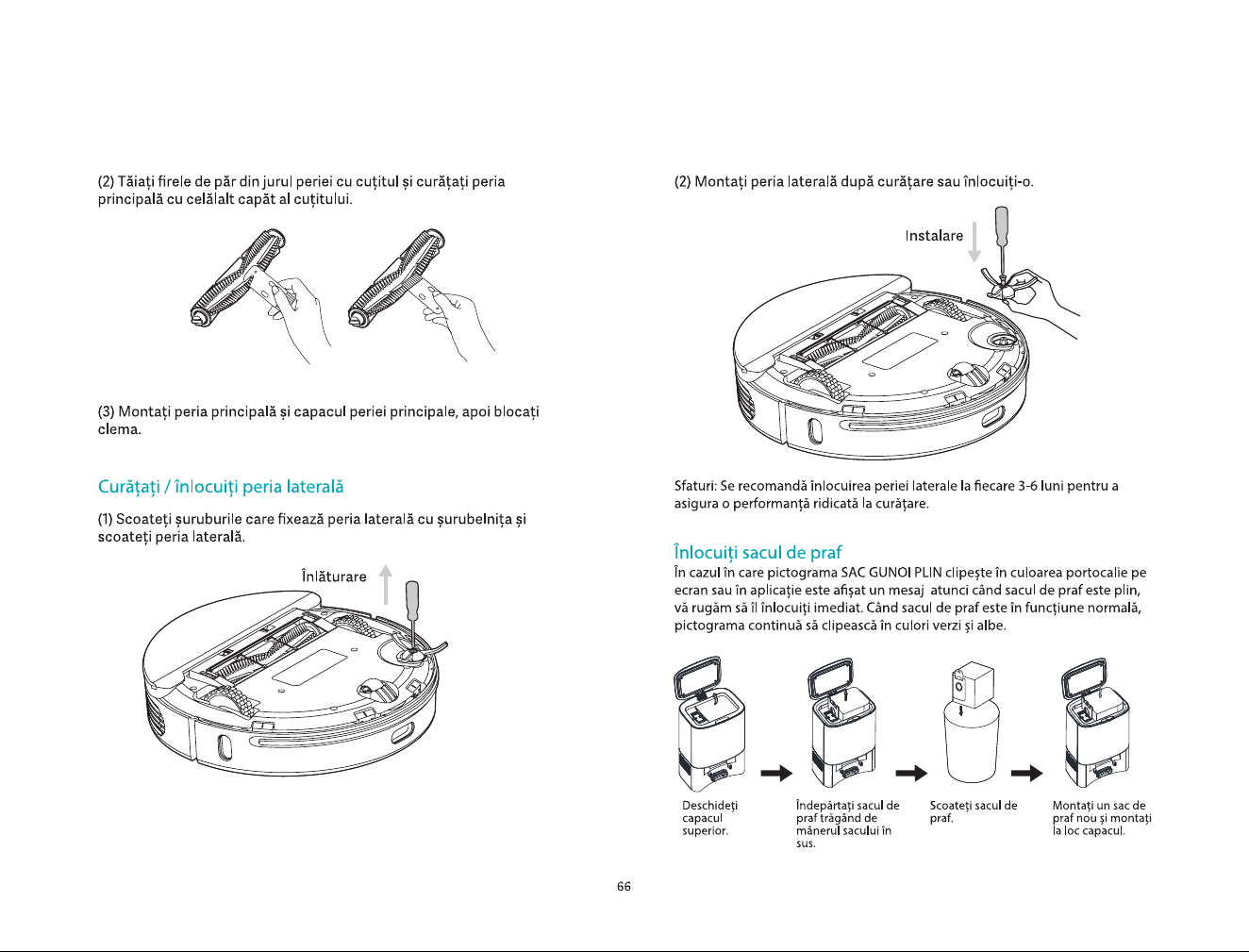 (2) Tăiați firele de păr din jurul periei cu cuțitul și curățați peria principală cu celălalt capăt al cuțitului.

(3) Montați peria principală și capacul periei principale, apoi blocați clema.

Curățați / înlocuiți peria laterală

(1) Scoateți șuruburile care fixează peria laterală cu șurubelnița și scoateți peria laterală.

Înlăturare

(2) Montați peria laterală după curățare sau înlocuiți-o.

Instalare

Sfaturi: Se recomandă înlocuirea periei laterale la fiecare 3-6 luni pentru a asigura o performanță ridicată la curățare.

Înlocuiți sacul de praf

În cazul în care pictograma SAC GUNOI PLIN clipește în culoarea portocalie pe ecran sau în aplicație este afișat un mesaj atunci când sacul de praf este plin, vă rugăm să îl înlocuiți imediat. Când sacul de praf este în funcțiune normală, pictograma continuă să clipească în culori verzi și albe.

Deschideți capacul superior.

Îndepărtați sacul de praf trăgând de mânerul sacului în sus.

Scoateți sacul de praf.

Montați un sac de praf nou și montați la loc capacul.

66